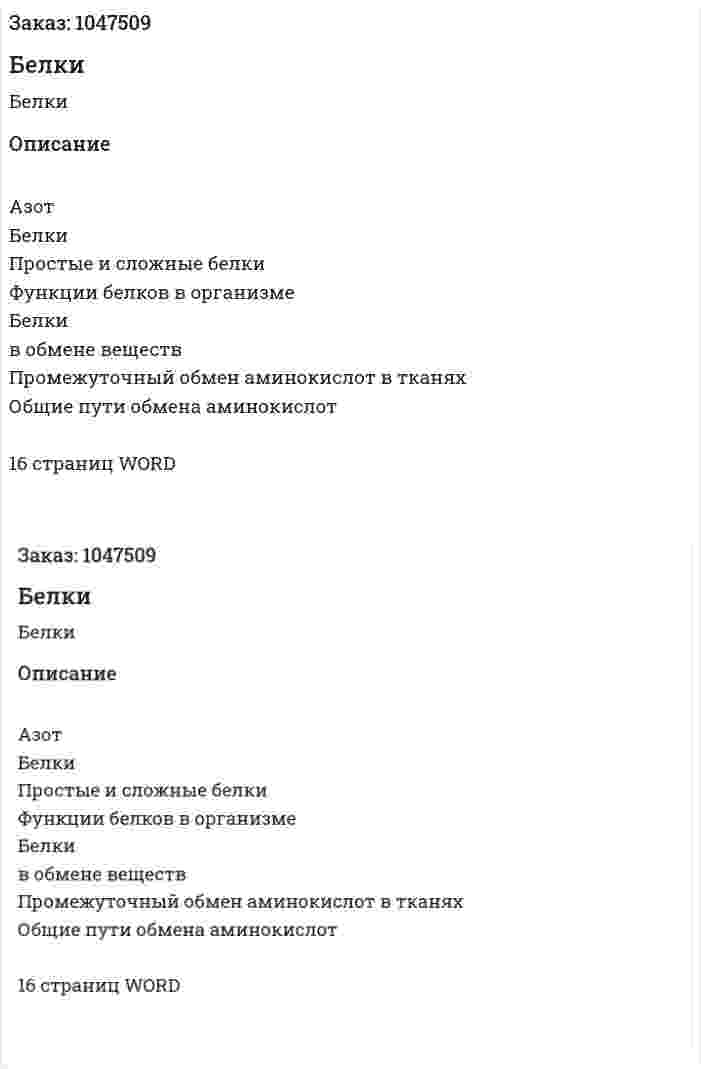 Заказ: 1047509

Белки

Белки

Описание

Азот
Белки
Простые и сложные белки
Функции белков в организме
Белки
в обмене веществ
Промежуточный обмен аминокислот в тканях
Общие пути обмена аминокислот

16 страниц WORD

Заказ: 1047509

Белки

Белки

Описание

Азот
Белки
Простые и сложные белки
Функции белков в организме
Белки
в обмене веществ
Промежуточный обмен аминокислот в тканях
Общие пути обмена аминокислот

16 страниц WORD